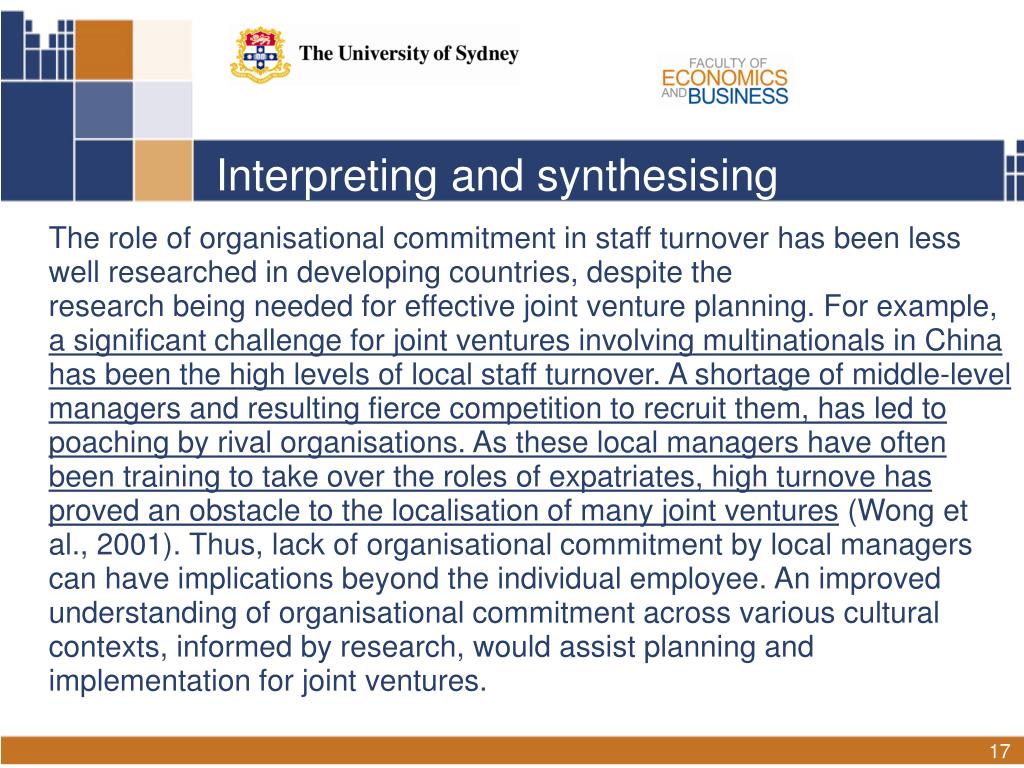 The University of Sydney

FACULTY OF ECONOMICS AND BUSINESS

Interpreting and synthesising

The role of organisational commitment in staff turnover has been less well researched in developing countries, despite the research being needed for effective joint venture planning. For example, a significant challenge for joint ventures involving multinationals in China has been the high levels of local staff turnover. A shortage of middle-level managers and resulting fierce competition to recruit them, has led to poaching by rival organisations. As these local managers have often been training to take over the roles of expatriates, high turnove has proved an obstacle to the localisation of many joint ventures (Wong et al., 2001). Thus, lack of organisational commitment by local managers can have implications beyond the individual employee. An improved understanding of organisational commitment across various cultural contexts, informed by research, would assist planning and implementation for joint ventures.

17